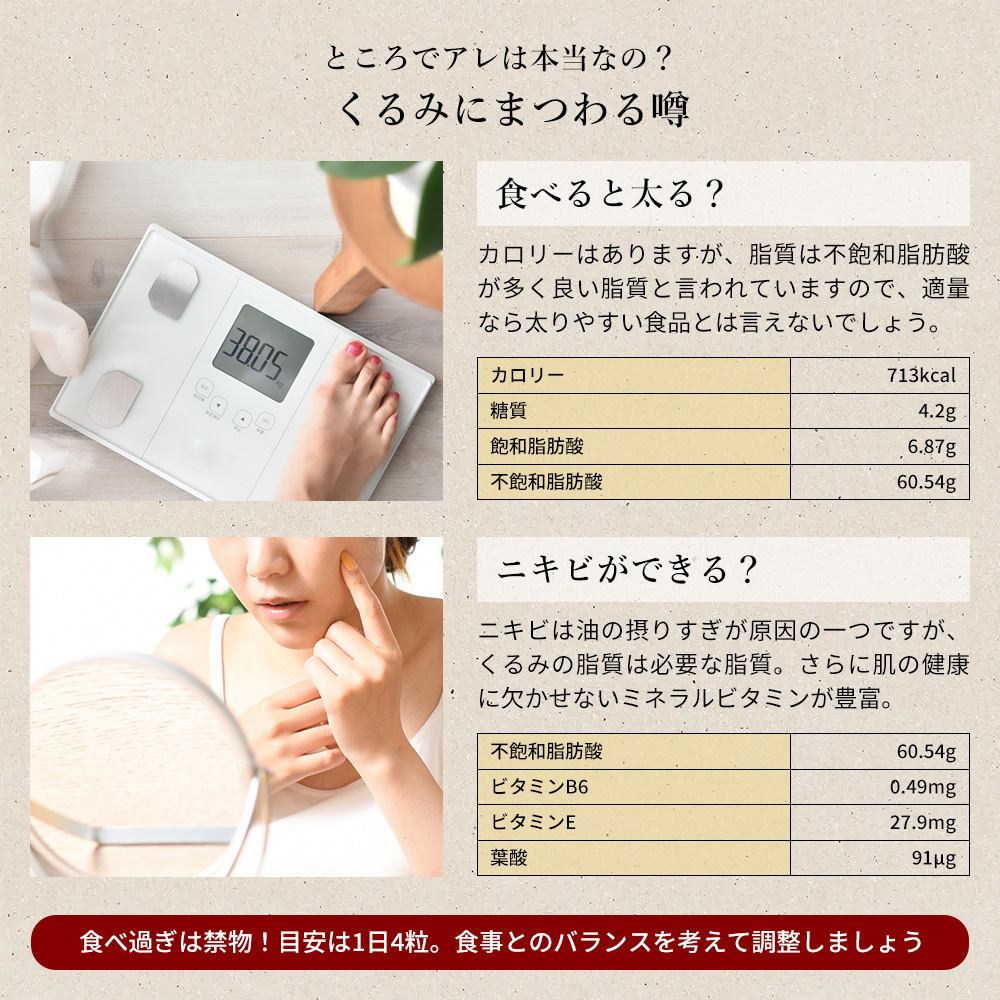 ところでアレは本当なの？
くるみにまつわる噂

38.05

食べると太る？

カロリーはありますが、脂質は不飽和脂肪酸が多く良い脂質と言われていますので、適量なら太りやすい食品とは言えないでしょう。

| カロリー | 713kcal |
|---|---|
| 糖質 | 4.2g |
| 飽和脂肪酸 | 6.87g |
| 不飽和脂肪酸 | 60.54g |

ニキビができる？

ニキビは油の摂りすぎが原因の一つですが、くるみの脂質は必要な脂質。さらに肌の健康に欠かせないミネラルビタミンが豊富。

| 不飽和脂肪酸 | 60.54g |
|---|---|
| ビタミンB6 | 0.49mg |
| ビタミンE | 27.9mg |
| 葉酸 | 91μg |

食べ過ぎは禁物！目安は1日4粒。食事とのバランスを考えて調整しましょう